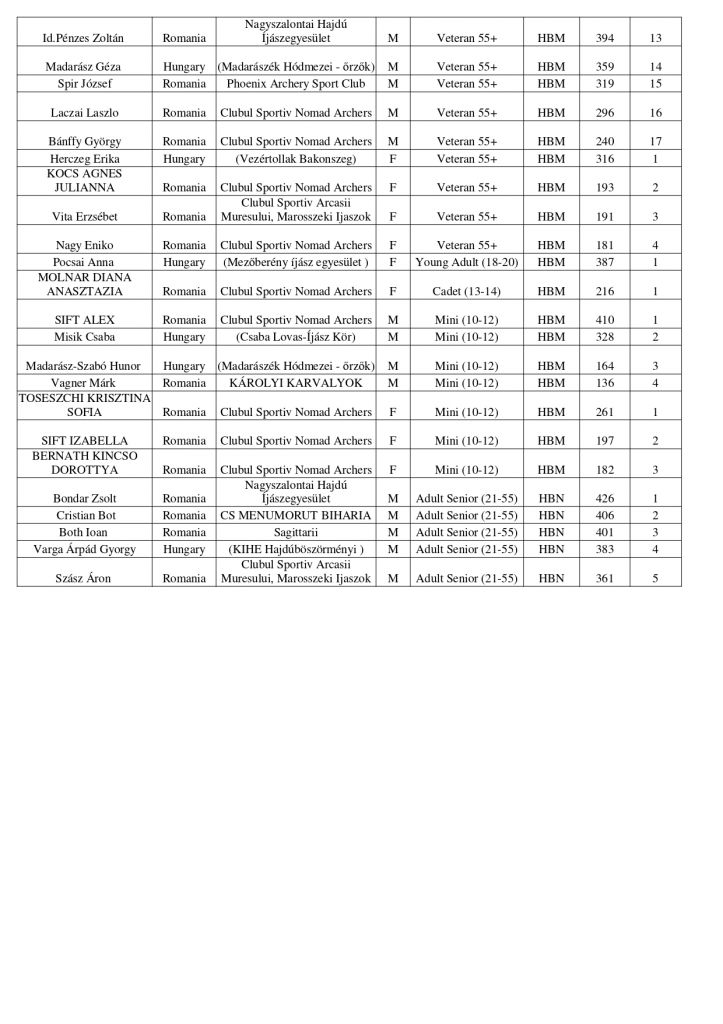 | | | | | | | | |
|---|---|---|---|---|---|---|---|
| Id.Pénzes Zoltán | Romania | Nagyszalontai Hajdú Íjászegyesület | M | Veteran 55+ | HBM | 394 | 13 |
| Madarász Géza | Hungary | (Madarászék Hódmezei - őrzők) | M | Veteran 55+ | HBM | 359 | 14 |
| Spir József | Romania | Phoenix Archery Sport Club | M | Veteran 55+ | HBM | 319 | 15 |
| Laczai Laszlo | Romania | Clubul Sportiv Nomad Archers | M | Veteran 55+ | HBM | 296 | 16 |
| Bánffy György | Romania | Clubul Sportiv Nomad Archers | M | Veteran 55+ | HBM | 240 | 17 |
| Herczeg Erika | Hungary | (Vezértollak Bakonszeg) | F | Veteran 55+ | HBM | 316 | 1 |
| KOCS AGNES JULIANNA | Romania | Clubul Sportiv Nomad Archers | F | Veteran 55+ | HBM | 193 | 2 |
| Vita Erzsébet | Romania | Clubul Sportiv Arcasii Muresului, Marosszeki Ijaszok | F | Veteran 55+ | HBM | 191 | 3 |
| Nagy Eniko | Romania | Clubul Sportiv Nomad Archers | F | Veteran 55+ | HBM | 181 | 4 |
| Pocsai Anna | Hungary | (Mezőberény íjász egyesület ) | F | Young Adult (18-20) | HBM | 387 | 1 |
| MOLNAR DIANA ANASZTAZIA | Romania | Clubul Sportiv Nomad Archers | F | Cadet (13-14) | HBM | 216 | 1 |
| SIFT ALEX | Romania | Clubul Sportiv Nomad Archers | M | Mini (10-12) | HBM | 410 | 1 |
| Misik Csaba | Hungary | (Csaba Lovas-Íjász Kör) | M | Mini (10-12) | HBM | 328 | 2 |
| Madarász-Szabó Hunor | Hungary | (Madarászék Hódmezei - őrzők) | M | Mini (10-12) | HBM | 164 | 3 |
| Vagner Márk | Romania | KÁROLYI KARVALYOK | M | Mini (10-12) | HBM | 136 | 4 |
| TOSESZCHI KRISZTINA SOFIA | Romania | Clubul Sportiv Nomad Archers | F | Mini (10-12) | HBM | 261 | 1 |
| SIFT IZABELLA | Romania | Clubul Sportiv Nomad Archers | F | Mini (10-12) | HBM | 197 | 2 |
| BERNATH KINCSO DOROTTYA | Romania | Clubul Sportiv Nomad Archers | F | Mini (10-12) | HBM | 182 | 3 |
| Bondar Zsolt | Romania | Nagyszalontai Hajdú Íjászegyesület | M | Adult Senior (21-55) | HBN | 426 | 1 |
| Cristian Bot | Romania | CS MENUMORUT BIHARIA | M | Adult Senior (21-55) | HBN | 406 | 2 |
| Both Ioan | Romania | Sagittarii | M | Adult Senior (21-55) | HBN | 401 | 3 |
| Varga Árpád Gyorgy | Hungary | (KIHE Hajdúböszörményi ) | M | Adult Senior (21-55) | HBN | 383 | 4 |
| Szász Áron | Romania | Clubul Sportiv Arcasii Muresului, Marosszeki Ijaszok | M | Adult Senior (21-55) | HBN | 361 | 5 |